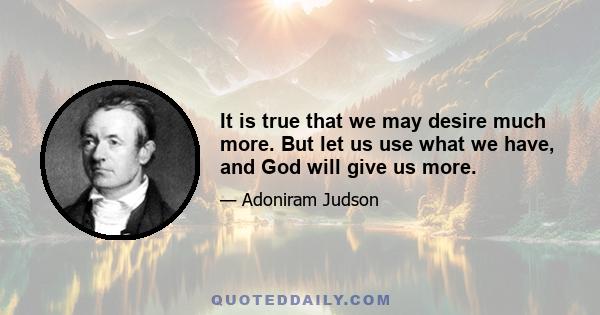 It is true that we may desire much more. But let us use what we have, and God will give us more.

— Adoniram Judson

QUOTEDDAILY.COM